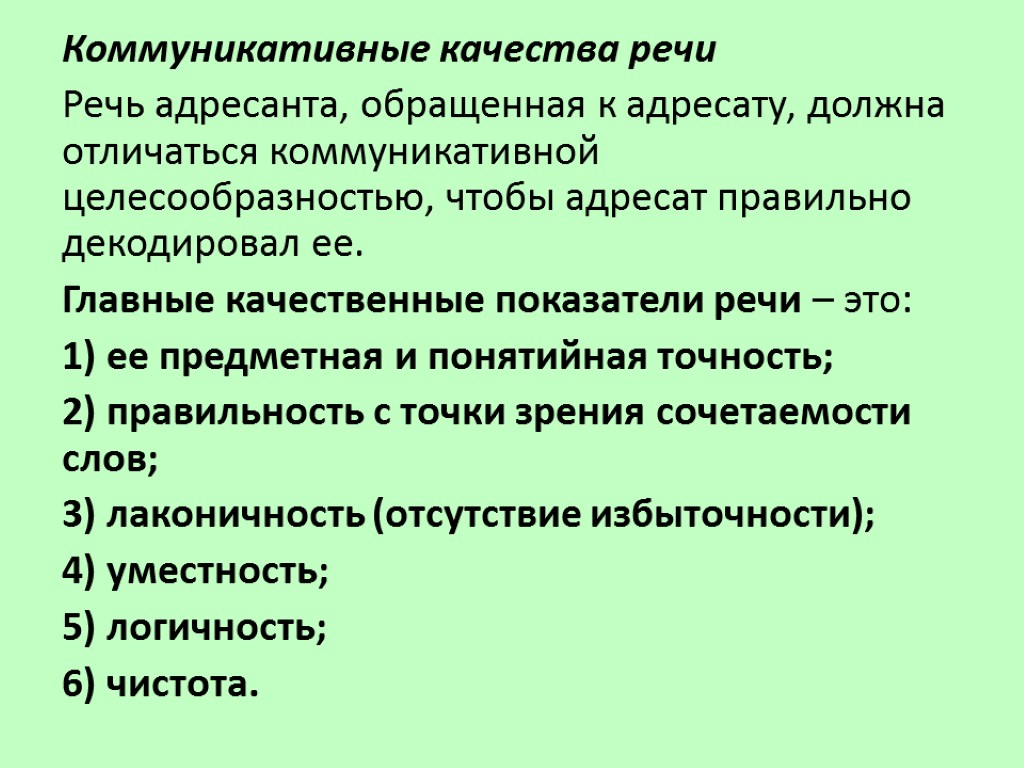 Коммуникативные качества речи

Речь адресанта, обращенная к адресату, должна отличаться коммуникативной целесообразностью, чтобы адресат правильно декодировал ее.

Главные качественные показатели речи – это:

1) ее предметная и понятийная точность;

2) правильность с точки зрения сочетаемости слов;

3) лаконичность (отсутствие избыточности);

4) уместность;

5) логичность;

6) чистота.